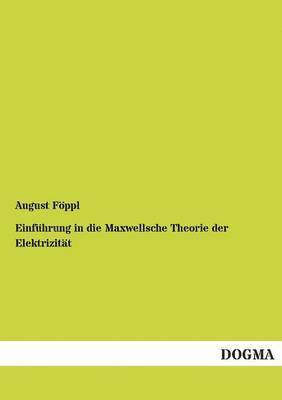 August Föppl

Einführung in die Maxwellsche Theorie der Elektrizität

DOGMA